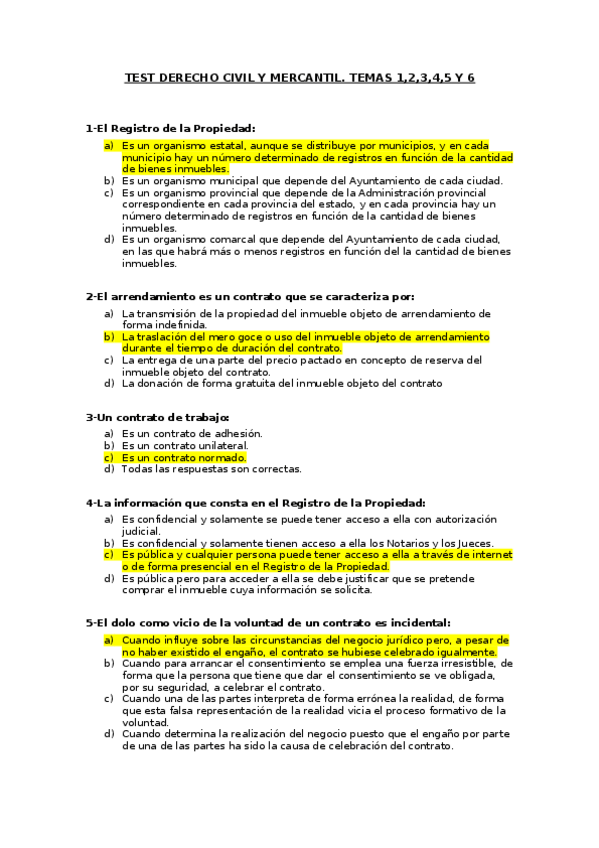 TEST DERECHO CIVIL Y MERCANTIL. TEMAS 1,2,3,4,5 Y 6

1-El Registro de la Propiedad:

a) Es un organismo estatal, aunque se distribuye por municipios, y en cada municipio hay un número determinado de registros en función de la cantidad de bienes inmuebles.
b) Es un organismo municipal que depende del Ayuntamiento de cada ciudad.
c) Es un organismo provincial que depende de la Administración provincial correspondiente en cada provincia del estado, y en cada provincia hay un número determinado de registros en función de la cantidad de bienes inmuebles.
d) Es un organismo comarcal que depende del Ayuntamiento de cada ciudad, en las que habrá más o menos registros en función del la cantidad de bienes inmuebles.

2-El arrendamiento es un contrato que se caracteriza por:

a) La transmisión de la propiedad del inmueble objeto de arrendamiento de forma indefinida.
b) La traslación del mero goce o uso del inmueble objeto de arrendamiento durante el tiempo de duración del contrato.
c) La entrega de una parte del precio pactado en concepto de reserva del inmueble objeto del contrato.
d) La donación de forma gratuita del inmueble objeto del contrato

3-Un contrato de trabajo:

a) Es un contrato de adhesión.
b) Es un contrato unilateral.
c) Es un contrato normado.
d) Todas las respuestas son correctas.

4-La información que consta en el Registro de la Propiedad:

a) Es confidencial y solamente se puede tener acceso a ella con autorización judicial.
b) Es confidencial y solamente tienen acceso a ella los Notarios y los Jueces.
c) Es pública y cualquier persona puede tener acceso a ella a través de internet o de forma presencial en el Registro de la Propiedad.
d) Es pública pero para acceder a ella se debe justificar que se pretende comprar el inmueble cuya información se solicita.

5-El dolo como vicio de la voluntad de un contrato es incidental:

a) Cuando influye sobre las circunstancias del negocio jurídico pero, a pesar de no haber existido el engaño, el contrato se hubiese celebrado igualmente.
b) Cuando para arrancar el consentimiento se emplea una fuerza irresistible, de forma que la persona que tiene que dar el consentimiento se ve obligada, por su seguridad, a celebrar el contrato.
c) Cuando una de las partes interpreta de forma errónea la realidad, de forma que esta falsa representación de la realidad vicia el proceso formativo de la voluntad.
d) Cuando determina la realización del negocio puesto que el engaño por parte de una de las partes ha sido la causa de celebración del contrato.